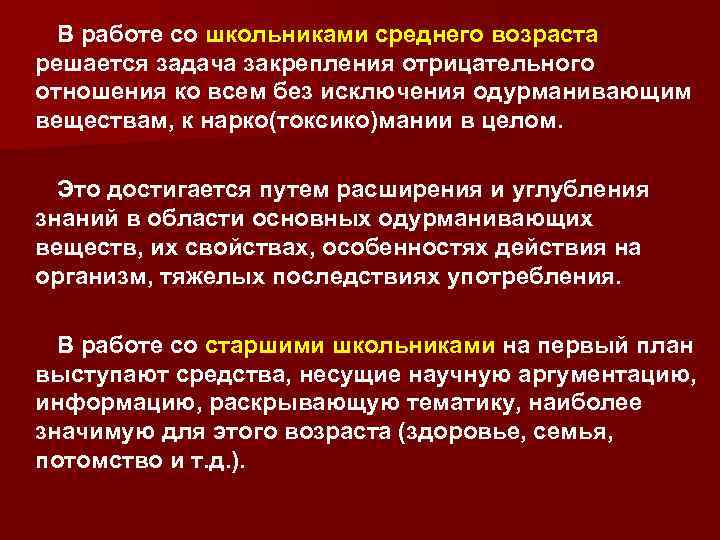 В работе со школьниками среднего возраста решается задача закрепления отрицательного отношения ко всем без исключения одурманивающим веществам, к нарко(токсико)мании в целом.

Это достигается путем расширения и углубления знаний в области основных одурманивающих веществ, их свойствах, особенностях действия на организм, тяжелых последствиях употребления.

В работе со старшими школьниками на первый план выступают средства, несущие научную аргументацию, информацию, раскрывающую тематику, наиболее значимую для этого возраста (здоровье, семья, потомство и т.д.).